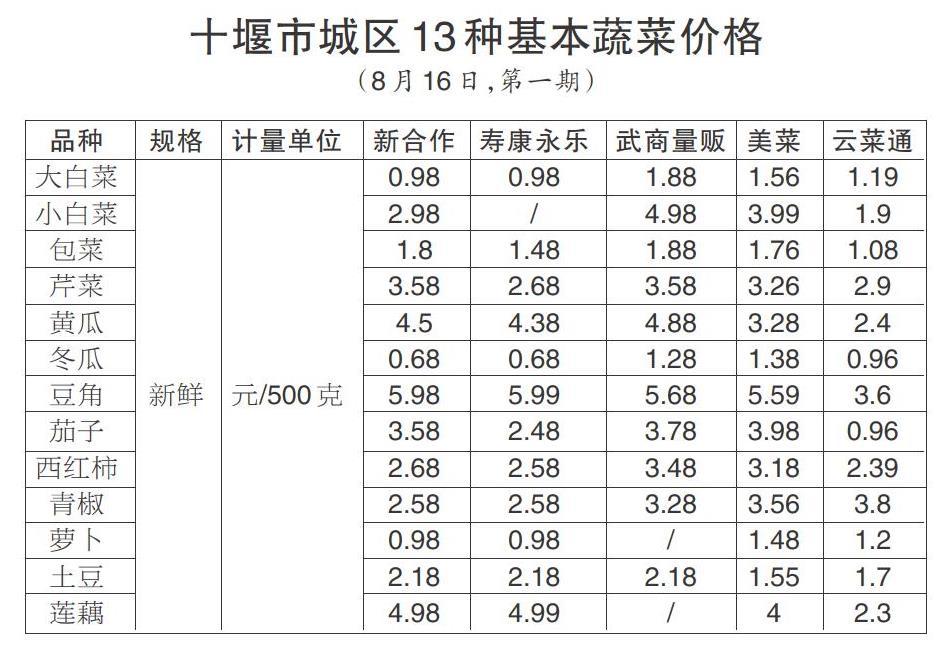 十堰市城区13种基本蔬菜价格

（8月16日，第一期）

| 品种 | 规格 | 计量单位 | 新合作 | 寿康永乐 | 武商量贩 | 美菜 | 云菜通 |
|---|---|---|---|---|---|---|---|
| 大白菜 | 新鲜 | 元/500克 | 0.98 | 0.98 | 1.88 | 1.56 | 1.19 |
| 小白菜 | | | 2.98 | / | 4.98 | 3.99 | 1.9 |
| 包菜 | | | 1.8 | 1.48 | 1.88 | 1.76 | 1.08 |
| 芹菜 | | | 3.58 | 2.68 | 3.58 | 3.26 | 2.9 |
| 黄瓜 | | | 4.5 | 4.38 | 4.88 | 3.28 | 2.4 |
| 冬瓜 | | | 0.68 | 0.68 | 1.28 | 1.38 | 0.96 |
| 豆角 | | | 5.98 | 5.99 | 5.68 | 5.59 | 3.6 |
| 茄子 | | | 3.58 | 2.48 | 3.78 | 3.98 | 0.96 |
| 西红柿 | | | 2.68 | 2.58 | 3.48 | 3.18 | 2.39 |
| 青椒 | | | 2.58 | 2.58 | 3.28 | 3.56 | 3.8 |
| 萝卜 | | | 0.98 | 0.98 | / | 1.48 | 1.2 |
| 土豆 | | | 2.18 | 2.18 | 2.18 | 1.55 | 1.7 |
| 莲藕 | | | 4.98 | 4.99 | / | 4 | 2.3 |